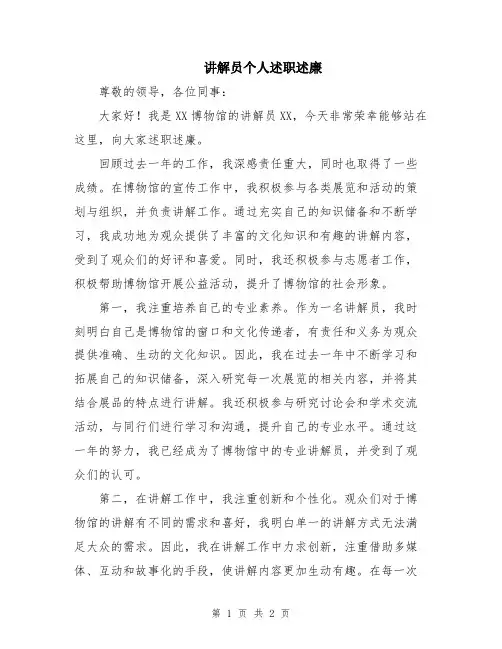 讲解员个人述职述廉

尊敬的领导，各位同事：

大家好！我是XX博物馆的讲解员XX，今天非常荣幸能够站在这里，向大家述职述廉。

回顾过去一年的工作，我深感责任重大，同时也取得了一些成绩。在博物馆的宣传工作中，我积极参与各类展览和活动的策划与组织，并负责讲解工作。通过充实自己的知识储备和不断学习，我成功地为观众提供了丰富的文化知识和有趣的讲解内容，受到了观众们的好评和喜爱。同时，我还积极参与志愿者工作，积极帮助博物馆开展公益活动，提升了博物馆的社会形象。

第一，我注重培养自己的专业素养。作为一名讲解员，我时刻明白自己是博物馆的窗口和文化传递者，有责任和义务为观众提供准确、生动的文化知识。因此，我在过去一年中不断学习和拓展自己的知识储备，深入研究每一次展览的相关内容，并将其结合展品的特点进行讲解。我还积极参与研究讨论会和学术交流活动，与同行们进行学习和沟通，提升自己的专业水平。通过这一年的努力，我已经成为了博物馆中的专业讲解员，并受到了观众们的认可。

第二，在讲解工作中，我注重创新和个性化。观众们对于博物馆的讲解有不同的需求和喜好，我明白单一的讲解方式无法满足大众的需求。因此，我在讲解工作中力求创新，注重借助多媒体、互动和故事化的手段，使讲解内容更加生动有趣。在每一次

第 1 页 共 2 页